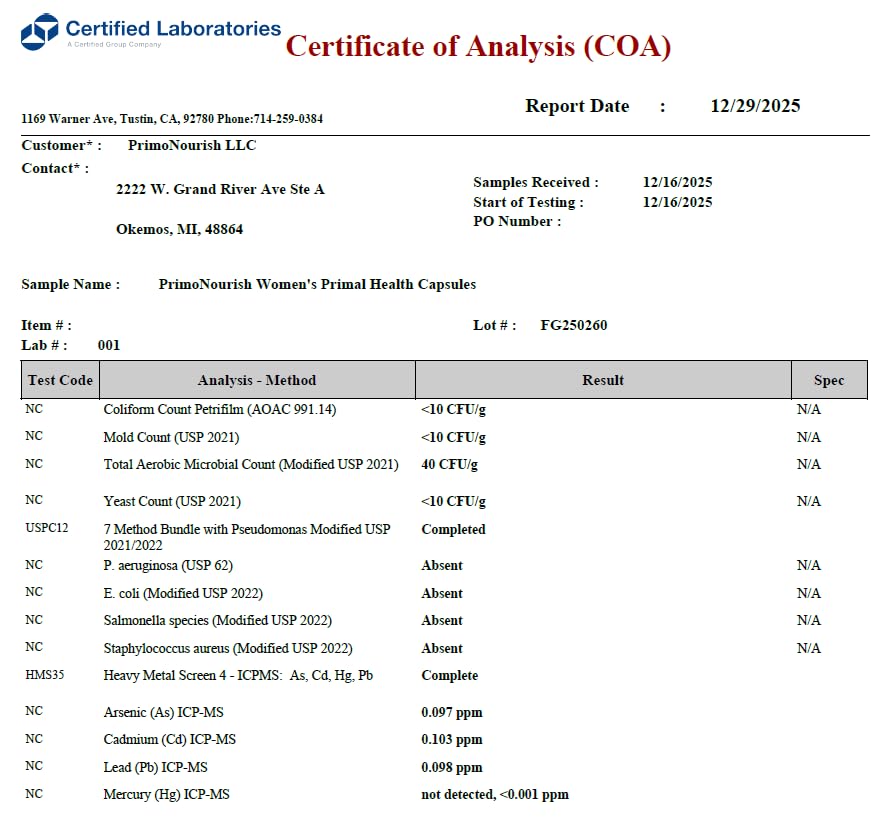 Certified Laboratories
A Certified Group Company

Certificate of Analysis (COA)

1169 Warner Ave, Tustin, CA, 92780 Phone:714-259-0384

Report Date : 12/29/2025

Customer* : PrimoNourish LLC
Contact* :
2222 W. Grand River Ave Ste A

Okemos, MI, 48864

Samples Received : 12/16/2025
Start of Testing : 12/16/2025
PO Number :

Sample Name : PrimoNourish Women's Primal Health Capsules

Item # :
Lab # : 001

Lot # : FG250260

| Test Code | Analysis - Method | Result | Spec |
|---|---|---|---|
| NC | Coliform Count Petrifilm (AOAC 991.14) | <10 CFU/g | N/A |
| NC | Mold Count (USP 2021) | <10 CFU/g | N/A |
| NC | Total Aerobic Microbial Count (Modified USP 2021) | 40 CFU/g | N/A |
| NC | Yeast Count (USP 2021) | <10 CFU/g | N/A |
| USPC12 | 7 Method Bundle with Pseudomonas Modified USP 2021/2022 | Completed | |
| NC | P. aeruginosa (USP 62) | Absent | N/A |
| NC | E. coli (Modified USP 2022) | Absent | N/A |
| NC | Salmonella species (Modified USP 2022) | Absent | N/A |
| NC | Staphylococcus aureus (Modified USP 2022) | Absent | N/A |
| HMS35 | Heavy Metal Screen 4 - ICPMS: As, Cd, Hg, Pb | Complete | |
| NC | Arsenic (As) ICP-MS | 0.097 ppm | |
| NC | Cadmium (Cd) ICP-MS | 0.103 ppm | |
| NC | Lead (Pb) ICP-MS | 0.098 ppm | |
| NC | Mercury (Hg) ICP-MS | not detected, <0.001 ppm | |